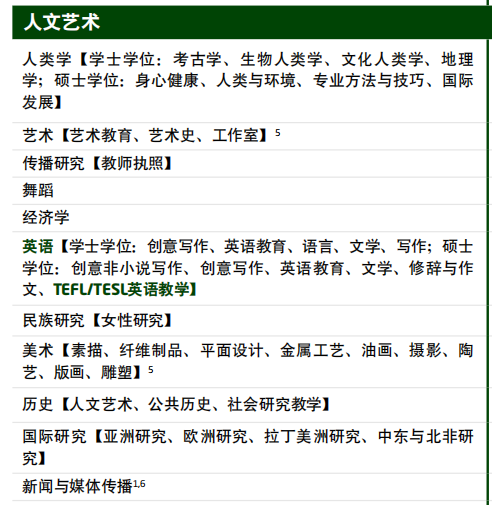 人文艺术

人类学【学士学位：考古学、生物人类学、文化人类学、地理学；硕士学位：身心健康、人类与环境、专业方法与技巧、国际发展】

艺术【艺术教育、艺术史、工作室】$^5$

传播研究【教师执照】

舞蹈

经济学

英语【学士学位：创意写作、英语教育、语言、文学、写作；硕士学位：创意非小说写作、创意写作、英语教育、文学、修辞与作文、TEFL/TESL英语教学】

民族研究【女性研究】

美术【素描、纤维制品、平面设计、金属工艺、油画、摄影、陶艺、版画、雕塑】$^5$

历史【人文艺术、公共历史、社会研究教学】

国际研究【亚洲研究、欧洲研究、拉丁美洲研究、中东与北非研究】

新闻与媒体传播$^{1,6}$